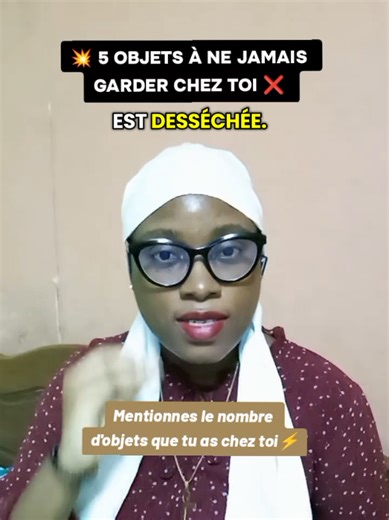 💥 5 OBJETS À NE JAMAIS GARDER CHEZ TOI ❌

EST DESSÉCHÉE.

Mentionnes le nombre d'objets que tu as chez toi ⚡